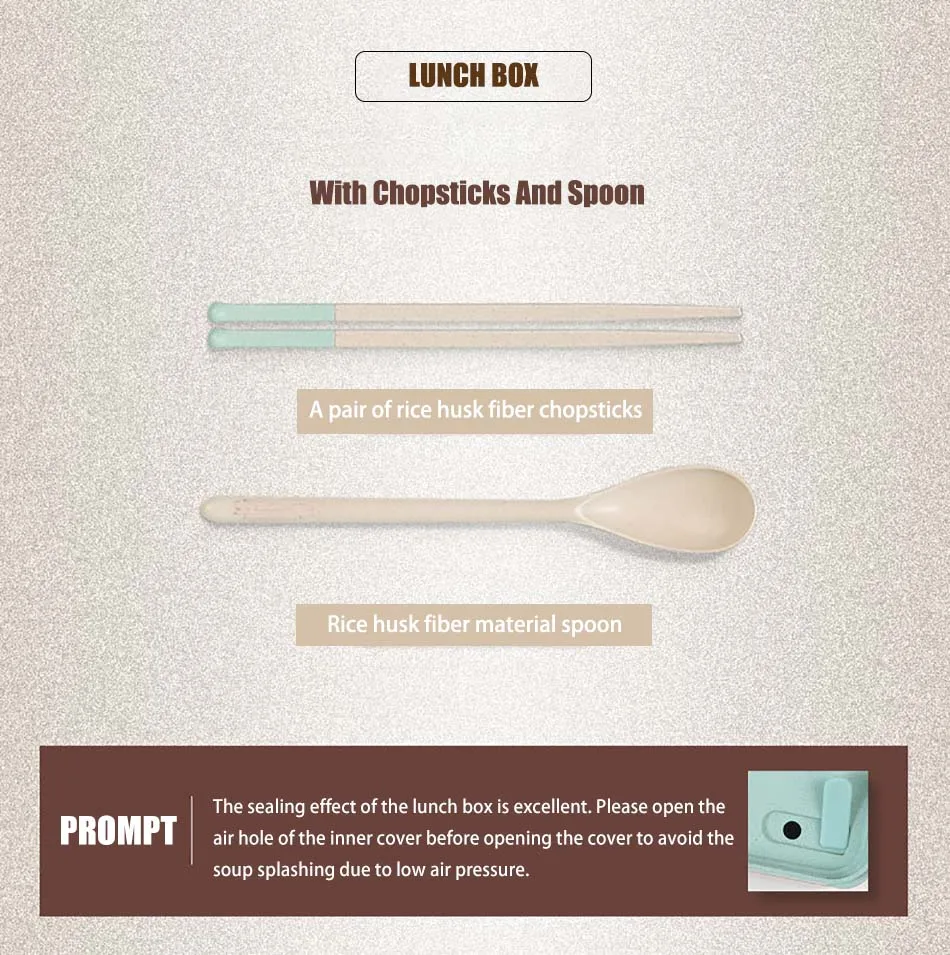 LUNCH BOX

With Chopsticks And Spoon

A pair of rice husk fiber chopsticks

Rice husk fiber material spoon

PROMPT

The sealing effect of the lunch box is excellent. Please open the air hole of the inner cover before opening the cover to avoid the soup splashing due to low air pressure.